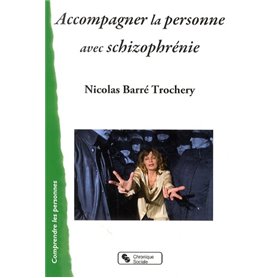 Accompagner la personne avec schizophrénie

Nicolas Barré Trochery

Comprendre les personnes

Chronique Sociale